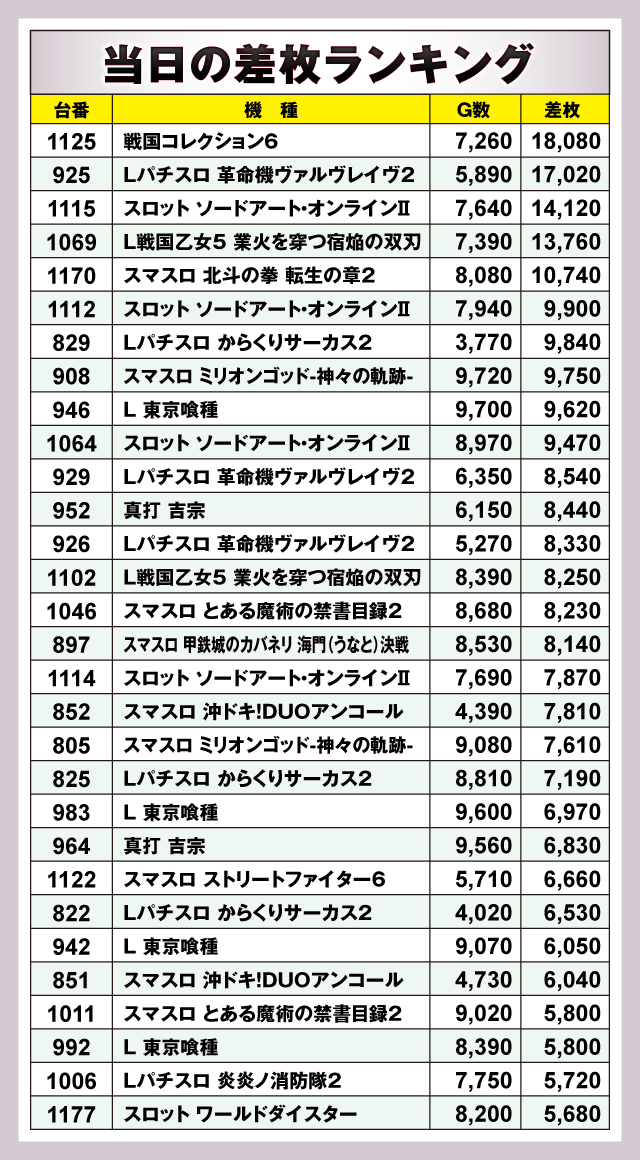 当日の差枚ランキング

| 台番 | 機種 | G数 | 差枚 |
|---|---|---|---|
| 1125 | 戦国コレクション6 | 7,260 | 18,080 |
| 925 | Lパチスロ 革命機ヴァルヴレイヴ2 | 5,890 | 17,020 |
| 1115 | スロット ソードアート・オンラインII | 7,640 | 14,120 |
| 1069 | L戦国乙女5 業火を穿つ宿焔の双刃 | 7,390 | 13,760 |
| 1170 | スマスロ 北斗の拳 転生の章2 | 8,080 | 10,740 |
| 1112 | スロット ソードアート・オンラインII | 7,940 | 9,900 |
| 829 | Lパチスロ からくりサーカス2 | 3,770 | 9,840 |
| 908 | スマスロ ミリオンゴッド-神々の軌跡- | 9,720 | 9,750 |
| 946 | L 東京喰種 | 9,700 | 9,620 |
| 1064 | スロット ソードアート・オンラインII | 8,970 | 9,470 |
| 929 | Lパチスロ 革命機ヴァルヴレイヴ2 | 6,350 | 8,540 |
| 952 | 真打 吉宗 | 6,150 | 8,440 |
| 926 | Lパチスロ 革命機ヴァルヴレイヴ2 | 5,270 | 8,330 |
| 1102 | L戦国乙女5 業火を穿つ宿焔の双刃 | 8,390 | 8,250 |
| 1046 | スマスロ とある魔術の禁書目録2 | 8,680 | 8,230 |
| 897 | スマスロ 甲鉄城のカバネリ 海門(うなと)決戦 | 8,530 | 8,140 |
| 1114 | スロット ソードアート・オンラインII | 7,690 | 7,870 |
| 852 | スマスロ 沖ドキ!DUOアンコール | 4,390 | 7,810 |
| 805 | スマスロ ミリオンゴッド-神々の軌跡- | 9,080 | 7,610 |
| 825 | Lパチスロ からくりサーカス2 | 8,810 | 7,190 |
| 983 | L 東京喰種 | 9,600 | 6,970 |
| 964 | 真打 吉宗 | 9,560 | 6,830 |
| 1122 | スマスロ ストリートファイター6 | 5,710 | 6,660 |
| 822 | Lパチスロ からくりサーカス2 | 4,020 | 6,530 |
| 942 | L 東京喰種 | 9,070 | 6,050 |
| 851 | スマスロ 沖ドキ!DUOアンコール | 4,730 | 6,040 |
| 1011 | スマスロ とある魔術の禁書目録2 | 9,020 | 5,800 |
| 992 | L 東京喰種 | 8,390 | 5,800 |
| 1006 | Lパチスロ 炎炎ノ消防隊2 | 7,750 | 5,720 |
| 1177 | スロット ワールドダイスター | 8,200 | 5,680 |